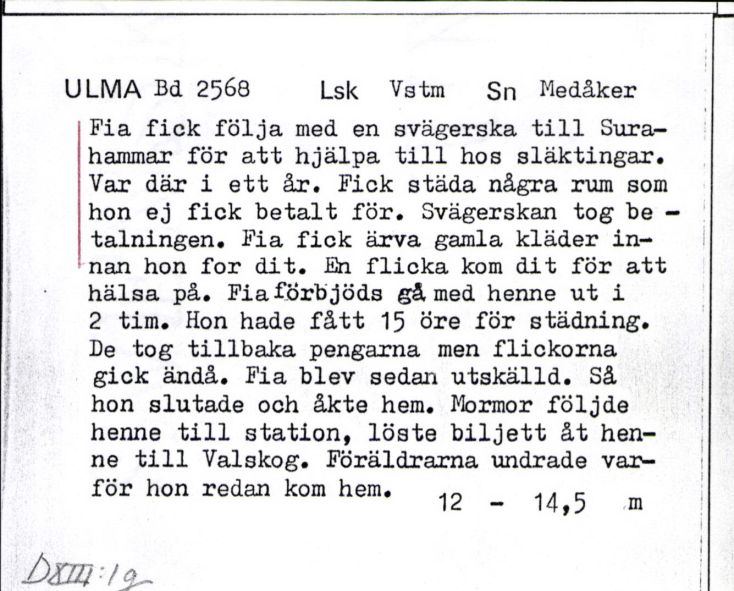 ULMA Bd 2568 Lsk Vstm Sn Medåker

Fia fick följa med en svägerska till Surahammar för att hjälpa till hos släktingar. Var där i ett år. Fick städa några rum som hon ej fick betalt för. Svägerskan tog betalningen. Fia fick ärva gamla kläder innan hon for dit. En flicka kom dit för att hälsa på. Fia förbjöds gå med henne ut i 2 tim. Hon hade fått 15 öre för städning. De tog tillbaka pengarna men flickorna gick ändå. Fia blev sedan utskälld. Så hon slutade och åkte hem. Mormor följde henne till station, löste biljett åt henne till Valskog. Föräldrarna undrade varför hon redan kom hem. 12 - 14,5 m

DXIII:19